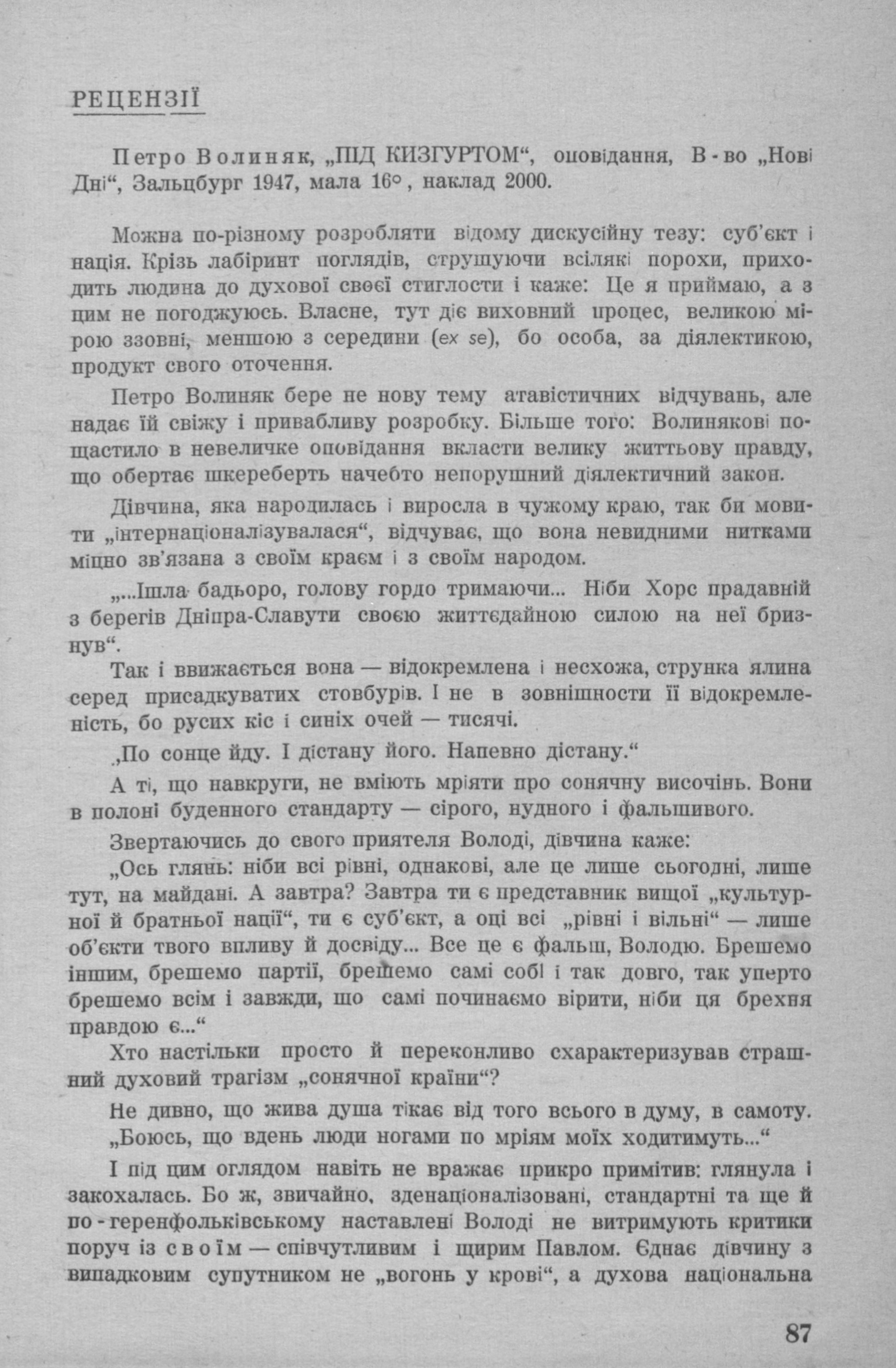 РЕЦЕНЗІЇ

Петро Волиняк, „ПІД КИЗГУРТОМ“, оповідання, В-во „Нові Дні“, Зальцбург 1947, мала 16°, наклад 2000.

Можна по-різному розробляти відому дискусійну тезу: суб'єкт і нація. Крізь лабіринт поглядів, струшуючи всілякі порохи, приходить людина до духової своєї стиглости і каже: Це я приймаю, а з цим не погоджуюсь. Власне, тут діє виховний процес, великою мірою ззовні, меншою з середини (ex se), бо особа, за діялектикою, продукт свого оточення.

Петро Волиняк бере не нову тему атавістичних відчувань, але надає їй свіжу і привабливу розробку. Більше того: Волинякові пощастило в невеличке оповідання вкласти велику життьову правду, що обертає шкереберть начебто непорушний діялектичний закон.

Дівчина, яка народилась і виросла в чужому краю, так би мовити „інтернаціоналізувалася“, відчуває, що вона невидними нитками міцно зв'язана з своїм краєм і з своїм народом.

„...Ішла бадьоро, голову гордо тримаючи... Ніби Хорс прадавній з берегів Дніпра-Славути своєю життєдайною силою на неї бризнув“.

Так і ввижається вона — відокремлена і несхожа, струнка ялина серед присадкуватих стовбурів. І не в зовнішности її відокремленість, бо русих кіс і синіх очей — тисячі.

„По сонце йду. І дістану його. Напевно дістану.“

А ті, що навкруги, не вміють мріяти про сонячну височінь. Вони в полоні буденного стандарту — сірого, нудного і фальшивого.

Звертаючись до свого приятеля Володі, дівчина каже:

„Ось глянь: ніби всі рівні, однакові, але це лише сьогодні, лише тут, на майдані. А завтра? Завтра ти є представник вищої „культурної й братньої нації“, ти є суб'єкт, а оці всі „рівні і вільні“ — лише об'єкти твого впливу й досвіду... Все це є фальш, Володю. Брешемо іншим, брешемо партії, брешемо самі собі і так довго, так уперто брешемо всім і завжди, що самі починаємо вірити, ніби ця брехня правдою є...“

Хто настільки просто й переконливо схарактеризував страшний духовий трагізм „сонячної країни“?

Не дивно, що жива душа тікає від того всього в думу, в самоту.

„Боюсь, що вдень люди ногами по мріям моїх ходитимуть...“

І під цим оглядом навіть не вражає прикро примітив: глянула і закохалась. Бо ж, звичайно, зденаціоналізовані, стандартні та ще й по-геренфольківському наставлені Володі не витримують критики поруч із своїм — співчутливим і щирим Павлом. Єднає дівчину з випадковим супутником не „вогонь у крові“, а духова національна

87